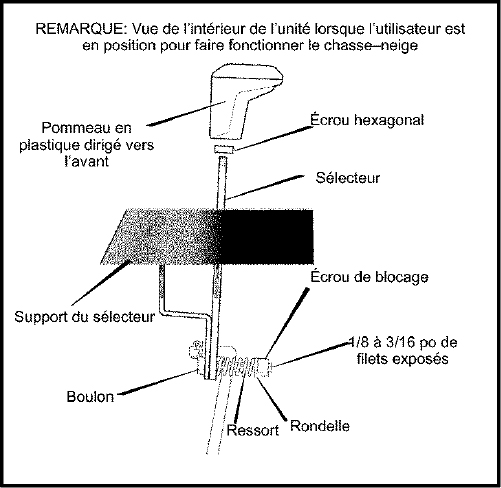 REMARQUE: Vue de l'intérieur de l'unité lorsque l'utilisateur est en position pour faire fonctionner le chasse–neige

Pommeau en plastique dirigé vers l'avant

Écrou hexagonal

Sélecteur

Écrou de blocage

Support du sélecteur

1/8 à 3/16 po de filets exposés

Boulon

Ressort

Rondelle